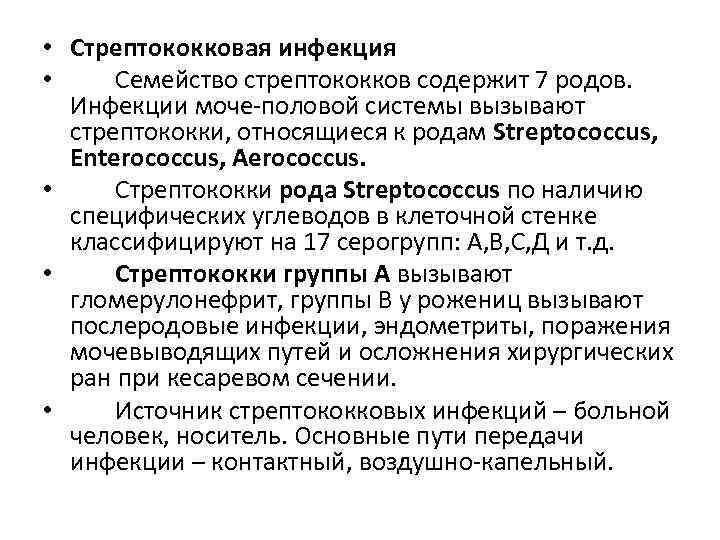 • Стрептококковая инфекция

• Семейство стрептококков содержит 7 родов. Инфекции моче-половой системы вызывают стрептококки, относящиеся к родам Streptococcus, Enterococcus, Aerococcus.

• Стрептококки рода Streptococcus по наличию специфических углеводов в клеточной стенке классифицируют на 17 серогрупп: А,В,С,Д и т.д.

• Стрептококки группы А вызывают гломерулонефрит, группы В у рожениц вызывают послеродовые инфекции, эндометриты, поражения мочевыводящих путей и осложнения хирургических ран при кесаревом сечении.

• Источник стрептококковых инфекций – больной человек, носитель. Основные пути передачи инфекции – контактный, воздушно-капельный.